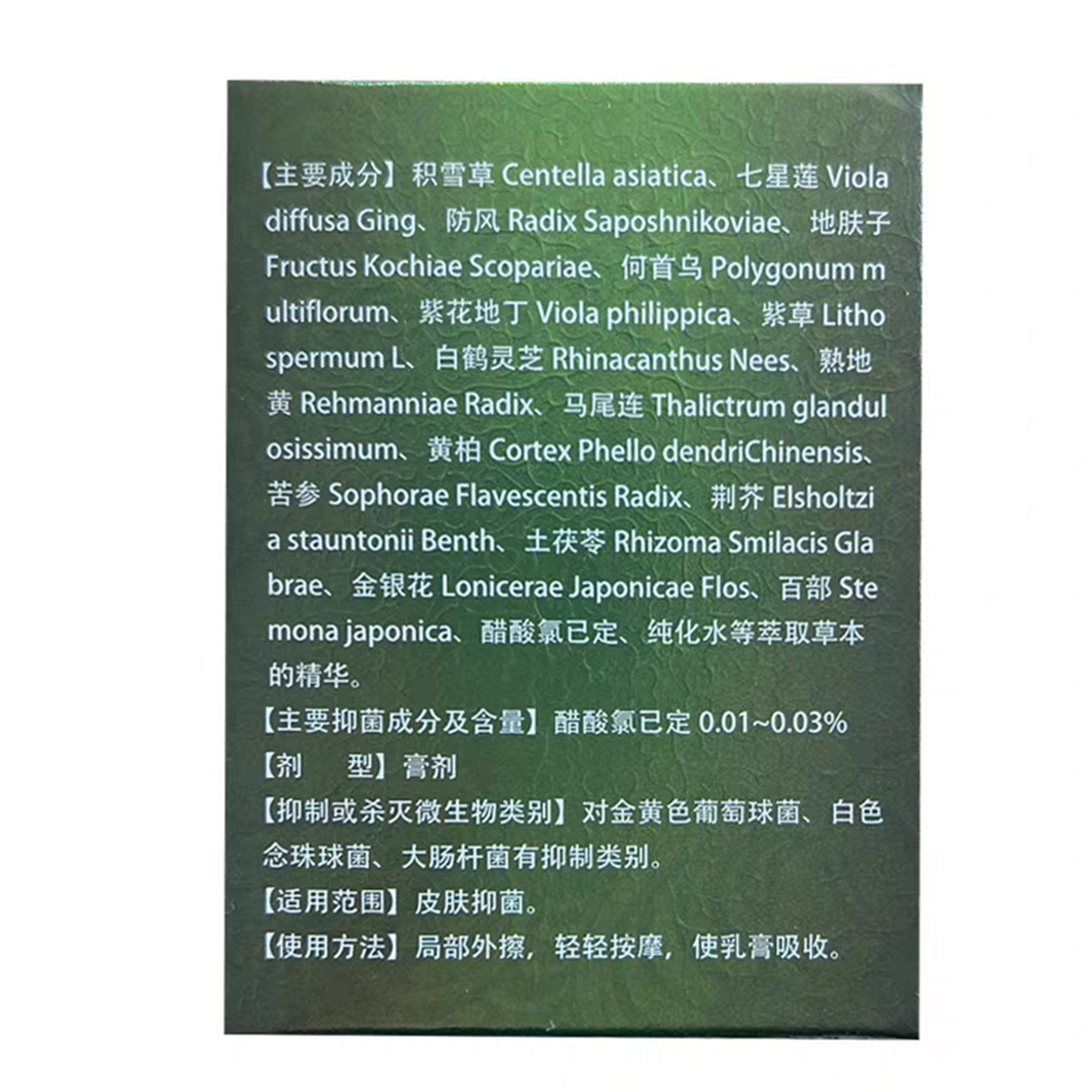 【主要成分】积雪草 Centella asiatica、七星莲 Viola diffusa Ging、防风 Radix Saposhnikoviae、地肤子 Fructus Kochiae Scopariae、何首乌 Polygonum multiflorum、紫花地丁 Viola philippica、紫草 Lithospermum L、白鹤灵芝 Rhinacanthus Nees、熟地黄 Rehmanniae Radix、马尾连 Thalictrum glandulosissimum、黄柏 Cortex Phello dendriChinensis、苦参 Sophorae Flavescentis Radix、荆芥 Elsholtzia stauntonii Benth、土茯苓 Rhizoma Smilacis Glabrae、金银花 Lonicerae Japonicae Flos、百部 Stemona japonica、醋酸氯已定、纯化水等萃取草本的精华。

【主要抑菌成分及含量】醋酸氯已定 0.01~0.03%

【剂 型】膏剂

【抑制或杀灭微生物类别】对金黄色葡萄球菌、白色念珠球菌、大肠杆菌有抑制类别。

【适用范围】皮肤抑菌。

【使用方法】局部外擦，轻轻按摩，使乳膏吸收。